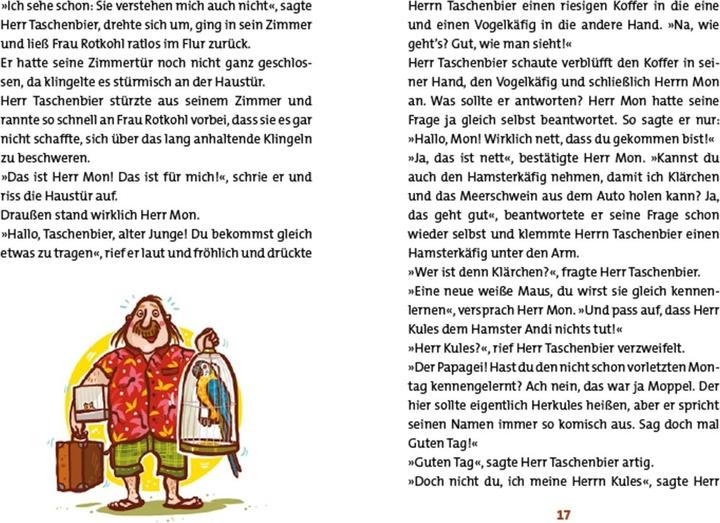 »Ich sehe schon: Sie verstehen mich auch nicht«, sagte Herr Taschenbier, drehte sich um, ging in sein Zimmer und ließ Frau Rotkohl ratlos im Flur zurück.
Er hatte seine Zimmertür noch nicht ganz geschlossen, da klingelte es stürmisch an der Haustür.
Herr Taschenbier stürzte aus seinem Zimmer und rannte so schnell an Frau Rotkohl vorbei, dass sie es gar nicht schaffte, sich über das lang anhaltende Klingeln zu beschweren.
»Das ist Herr Mon! Das ist für mich!«, schrie er und riss die Haustür auf.
Draußen stand wirklich Herr Mon.
»Hallo, Taschenbier, alter Junge! Du bekommst gleich etwas zu tragen«, rief er laut und fröhlich und drückte

Herrn Taschenbier einen riesigen Koffer in die eine und einen Vogelkäfig in die andere Hand. »Na, wie geht's? Gut, wie man sieht!«
Herr Taschenbier schaute verblüfft den Koffer in seiner Hand, den Vogelkäfig und schließlich Herrn Mon an. Was sollte er antworten? Herr Mon hatte seine Frage ja gleich selbst beantwortet. So sagte er nur: »Hallo, Mon! Wirklich nett, dass du gekommen bist!«
»Ja, das ist nett«, bestätigte Herr Mon. »Kannst du auch den Hamsterkäfig nehmen, damit ich Klärchen und das Meerschwein aus dem Auto holen kann? Ja, das geht gut«, beantwortete er seine Frage schon wieder selbst und klemmte Herrn Taschenbier einen Hamsterkäfig unter den Arm.
»Wer ist denn Klärchen?«, fragte Herr Taschenbier.
»Eine neue weiße Maus, du wirst sie gleich kennenlernen«, versprach Herr Mon. »Und pass auf, dass Herr Kules dem Hamster Andi nichts tut!«
»Herr Kules?«, rief Herr Taschenbier verzweifelt.
»Der Papagei! Hast du den nicht schon vorletzten Montag kennengelernt? Ach nein, das war ja Moppel. Der hier sollte eigentlich Herkules heißen, aber er spricht seinen Namen immer so komisch aus. Sag doch mal Guten Tag!«
»Guten Tag«, sagte Herr Taschenbier artig.
»Doch nicht du, ich meine Herrn Kules«, sagte Herr

17